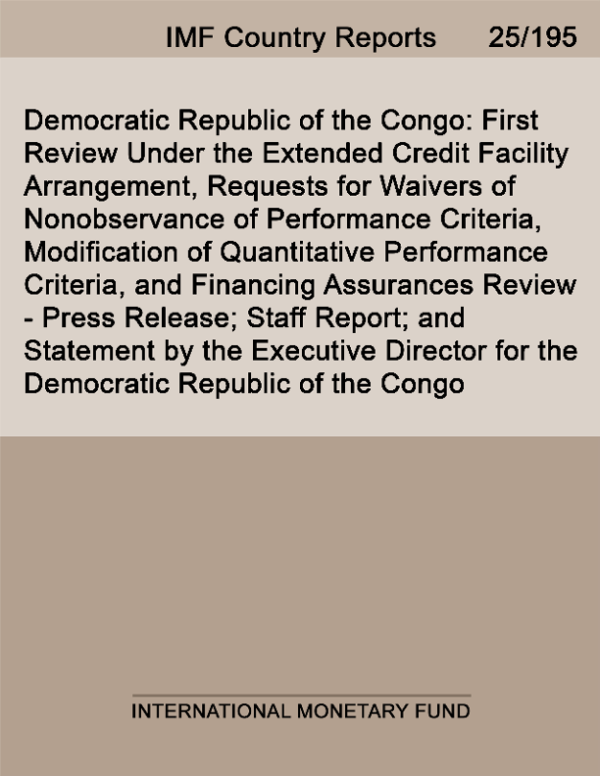 IMF Country Reports 25/195

Democratic Republic of the Congo: First Review Under the Extended Credit Facility Arrangement, Requests for Waivers of Nonobservance of Performance Criteria, Modification of Quantitative Performance Criteria, and Financing Assurances Review - Press Release; Staff Report; and Statement by the Executive Director for the Democratic Republic of the Congo

INTERNATIONAL MONETARY FUND